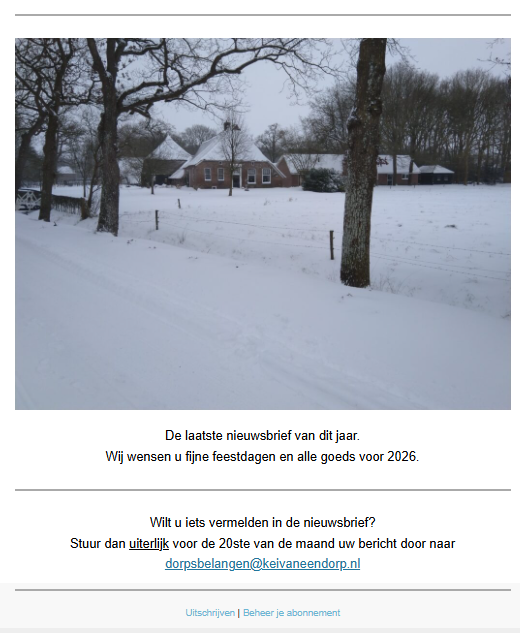 De laatste nieuwsbrief van dit jaar.
Wij wensen u fijne feestdagen en alle goeds voor 2026.

Wilt u iets vermelden in de nieuwsbrief?
Stuur dan uiterlijk voor de 20ste van de maand uw bericht door naar dorpsbelangen@keivaneendorp.nl

Uitschrijven | Beheer je abonnement